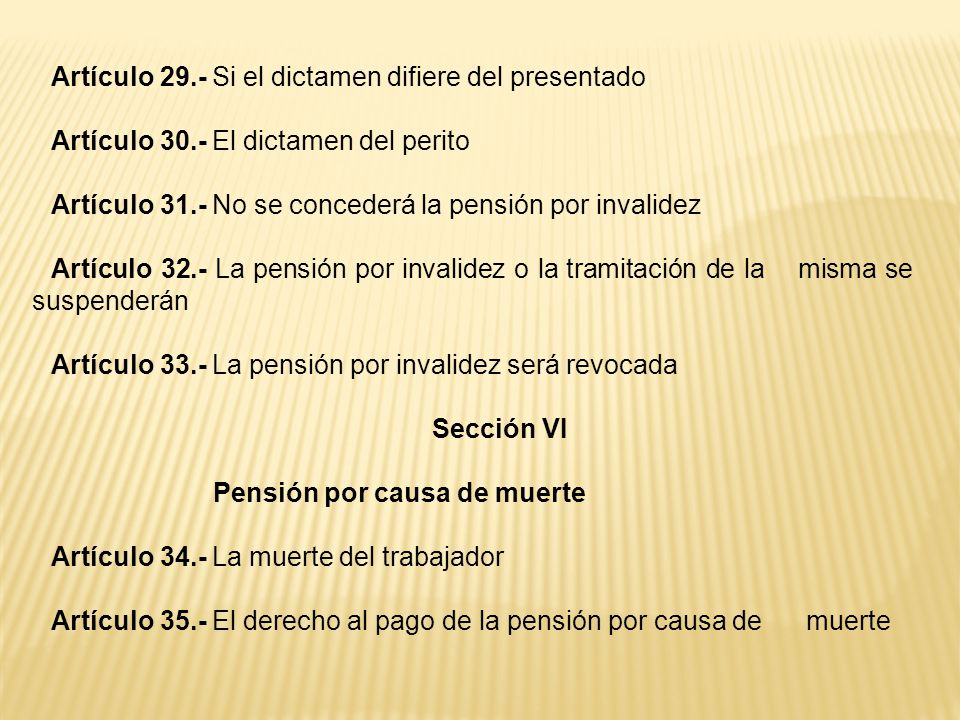 Artículo 29.- Si el dictamen difiere del presentado

Artículo 30.- El dictamen del perito

Artículo 31.- No se concederá la pensión por invalidez

Artículo 32.- La pensión por invalidez o la tramitación de la misma se suspenderán

Artículo 33.- La pensión por invalidez será revocada

Sección VI

Pensión por causa de muerte

Artículo 34.- La muerte del trabajador

Artículo 35.- El derecho al pago de la pensión por causa de muerte